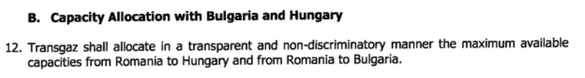 B. Capacity Allocation with Bulgaria and Hungary

12. Transgaz shall allocate in a transparent and non-discriminatory manner the maximum available capacities from Romania to Hungary and from Romania to Bulgaria.